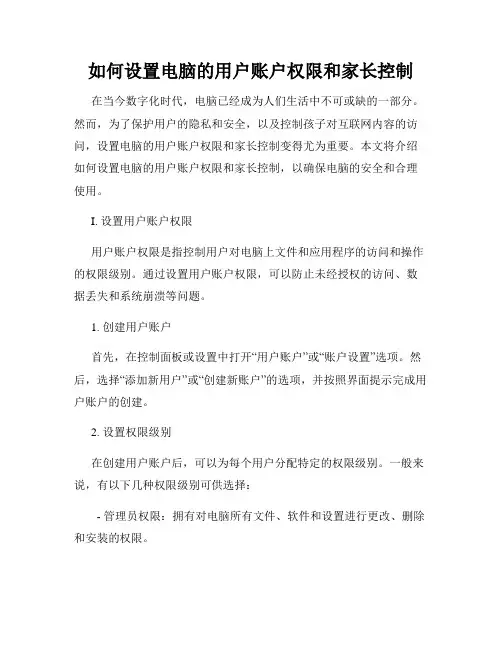 如何设置电脑的用户账户权限和家长控制

在当今数字化时代，电脑已经成为人们生活中不可或缺的一部分。然而，为了保护用户的隐私和安全，以及控制孩子对互联网内容的访问，设置电脑的用户账户权限和家长控制变得尤为重要。本文将介绍如何设置电脑的用户账户权限和家长控制，以确保电脑的安全和合理使用。

I. 设置用户账户权限

用户账户权限是指控制用户对电脑上文件和应用程序的访问和操作的权限级别。通过设置用户账户权限，可以防止未经授权的访问、数据丢失和系统崩溃等问题。

1. 创建用户账户

首先，在控制面板或设置中打开“用户账户”或“账户设置”选项。然后，选择“添加新用户”或“创建新账户”的选项，并按照界面提示完成用户账户的创建。

2. 设置权限级别

在创建用户账户后，可以为每个用户分配特定的权限级别。一般来说，有以下几种权限级别可供选择：

- 管理员权限：拥有对电脑所有文件、软件和设置进行更改、删除和安装的权限。